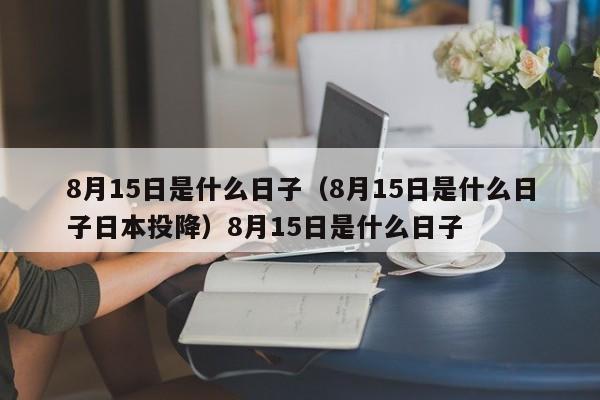 8月15日是什么日子（8月15日是什么日子日本投降）8月15日是什么日子